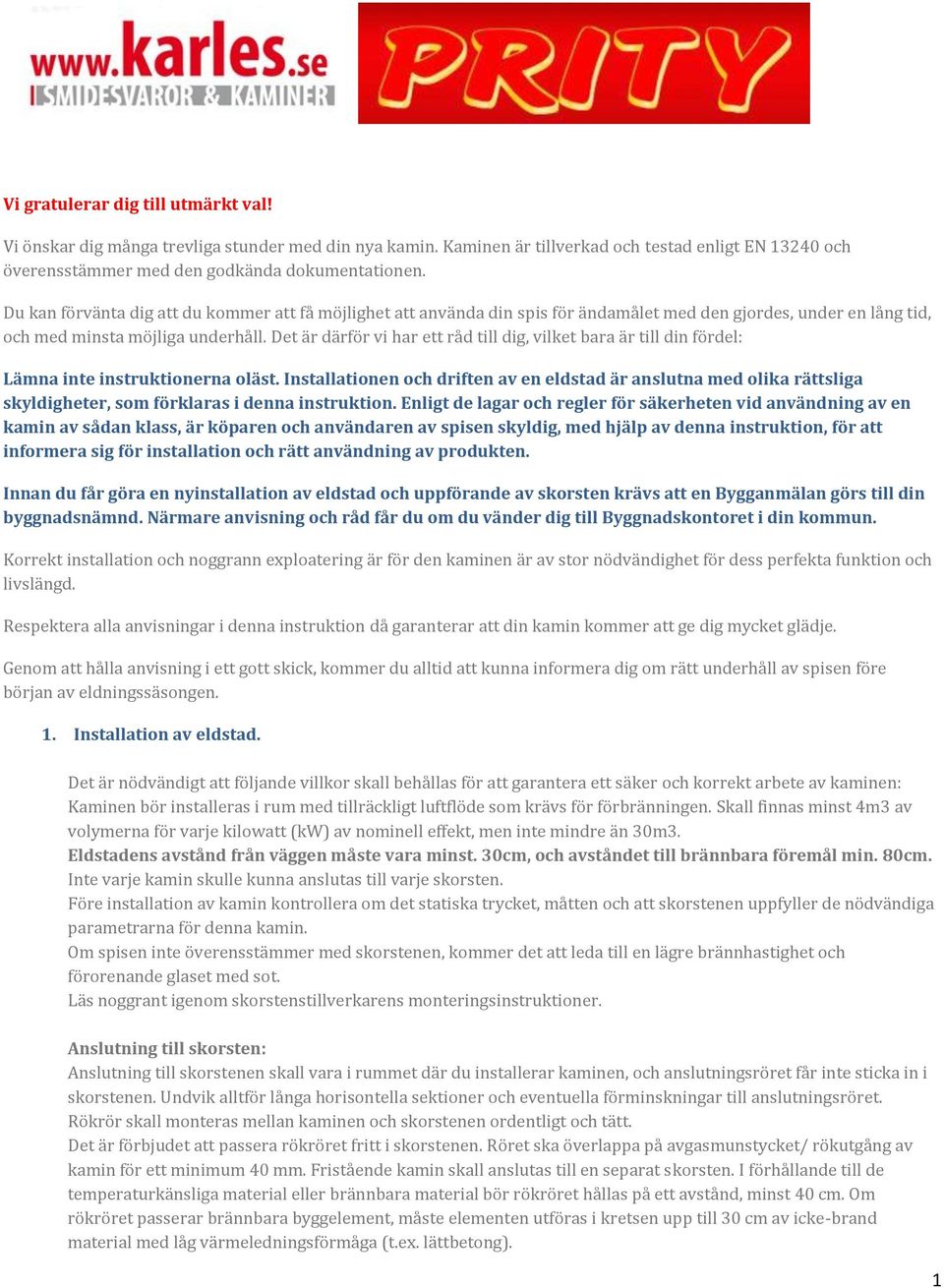 www.karles.se
SMIDESVAROR & KAMINER

PRITY

Vi gratulerar dig till utmärkt val!

Vi önskar dig många trevliga stunder med din nya kamin. Kaminen är tillverkad och testad enligt EN 13240 och överensstämmer med den godkända dokumentationen.

Du kan förvänta dig att du kommer att få möjlighet att använda din spis för ändamålet med den gjordes, under en lång tid, och med minsta möjliga underhåll. Det är därför vi har ett råd till dig, vilket bara är till din fördel:

Lämna inte instruktionerna oläst. Installationen och driften av en eldstad är anslutna med olika rättsliga skyldigheter, som förklaras i denna instruktion. Enligt de lagar och regler för säkerheten vid användning av en kamin av sådan klass, är köparen och användaren av spisen skyldig, med hjälp av denna instruktion, för att informera sig för installation och rätt användning av produkten.

Innan du får göra en nyinstallation av eldstad och uppförande av skorsten krävs att en Bygganmälan görs till din byggnadsnämnd. Närmare anvisning och råd får du om du vänder dig till Byggnadskontoret i din kommun.

Korrekt installation och noggrann exploatering är för den kaminen är av stor nödvändighet för dess perfekta funktion och livslängd.

Respektera alla anvisningar i denna instruktion då garanterar att din kamin kommer att ge dig mycket glädje.

Genom att hålla anvisning i ett gott skick, kommer du alltid att kunna informera dig om rätt underhåll av spisen före början av eldningssäsongen.

1. Installation av eldstad.

Det är nödvändigt att följande villkor skall behållas för att garantera ett säker och korrekt arbete av kaminen:
Kaminen bör installeras i rum med tillräckligt luftflöde som krävs för förbränningen. Skall finnas minst 4m3 av volymerna för varje kilowatt (kW) av nominell effekt, men inte mindre än 30m3.
Eldstadens avstånd från väggen måste vara minst. 30cm, och avståndet till brännbara föremål min. 80cm.
Inte varje kamin skulle kunna anslutas till varje skorsten.
Före installation av kamin kontrollera om det statiska trycket, måtten och att skorstenen uppfyller de nödvändiga parametrarna för denna kamin.
Om spisen inte överensstämmer med skorstenen, kommer det att leda till en lägre brännhastighet och förorenande glaset med sot.
Läs noggrant igenom skorstenstillverkarens monteringsinstruktioner.

Anslutning till skorsten:
Anslutning till skorstenen skall vara i rummet där du installerar kaminen, och anslutningsröret får inte sticka in i skorstenen. Undvik alltför långa horisontella sektioner och eventuella förminskningar till anslutningsröret.
Rökrör skall monteras mellan kaminen och skorstenen ordentligt och tätt.
Det är förbjudet att passera rökröret fritt i skorstenen. Röret ska överlappa på avgasmunstycket/ rökutgång av kamin för ett minimum 40 mm. Fristående kamin skall anslutas till en separat skorsten. I förhållande till de temperaturkänsliga material eller brännbara material bör rökröret hållas på ett avstånd, minst 40 cm. Om rökröret passerar brännbara byggelement, måste elementen utföras i kretsen upp till 30 cm av icke-brand material med låg värmeledningsförmåga (t.ex. lättbetong).

1